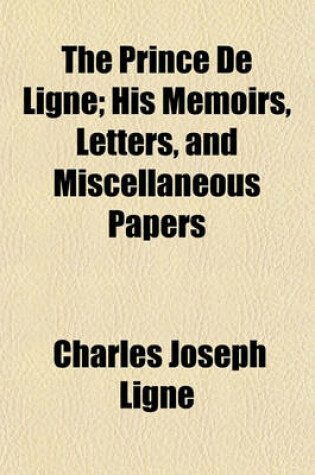 The Prince De Ligne; His Memoirs, Letters, and Miscellaneous Papers

Charles Joseph Ligne